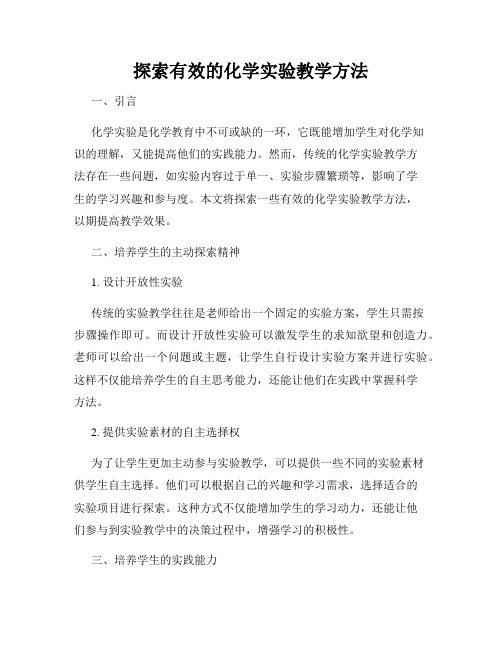 探索有效的化学实验教学方法

一、引言

化学实验是化学教育中不可或缺的一环，它既能增加学生对化学知识的理解，又能提高他们的实践能力。然而，传统的化学实验教学方法存在一些问题，如实验内容过于单一、实验步骤繁琐等，影响了学生的学习兴趣和参与度。本文将探索一些有效的化学实验教学方法，以期提高教学效果。

二、培养学生的主动探索精神

1. 设计开放性实验

传统的实验教学往往是老师给出一个固定的实验方案，学生只需按步骤操作即可。而设计开放性实验可以激发学生的求知欲望和创造力。老师可以给出一个问题或主题，让学生自行设计实验方案并进行实验。这样不仅能培养学生的自主思考能力，还能让他们在实践中掌握科学方法。

2. 提供实验素材的自主选择权

为了让学生更加主动参与实验教学，可以提供一些不同的实验素材供学生自主选择。他们可以根据自己的兴趣和学习需求，选择适合的实验项目进行探索。这种方式不仅能增加学生的学习动力，还能让他们参与到实验教学中的决策过程中，增强学习的积极性。

三、培养学生的实践能力